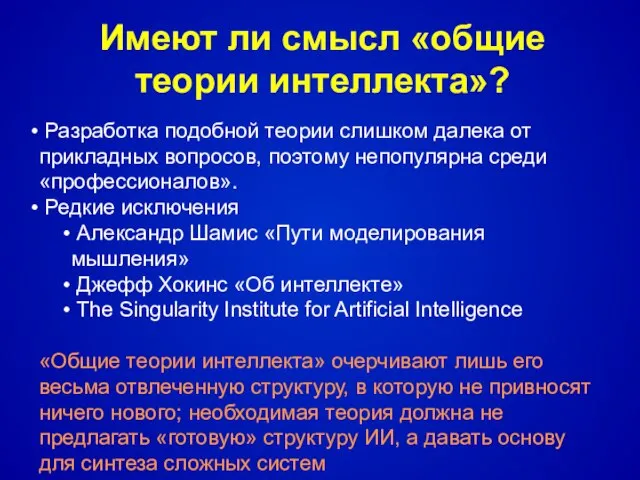 Имеют ли смысл «общие теории интеллекта»?

• Разработка подобной теории слишком далека от прикладных вопросов, поэтому непопулярна среди «профессионалов».
• Редкие исключения
• Александр Шамис «Пути моделирования мышления»
• Джефф Хокинс «Об интеллекте»
• The Singularity Institute for Artificial Intelligence

«Общие теории интеллекта» очерчивают лишь его весьма отвлеченную структуру, в которую не привносят ничего нового; необходимая теория должна не предлагать «готовую» структуру ИИ, а давать основу для синтеза сложных систем